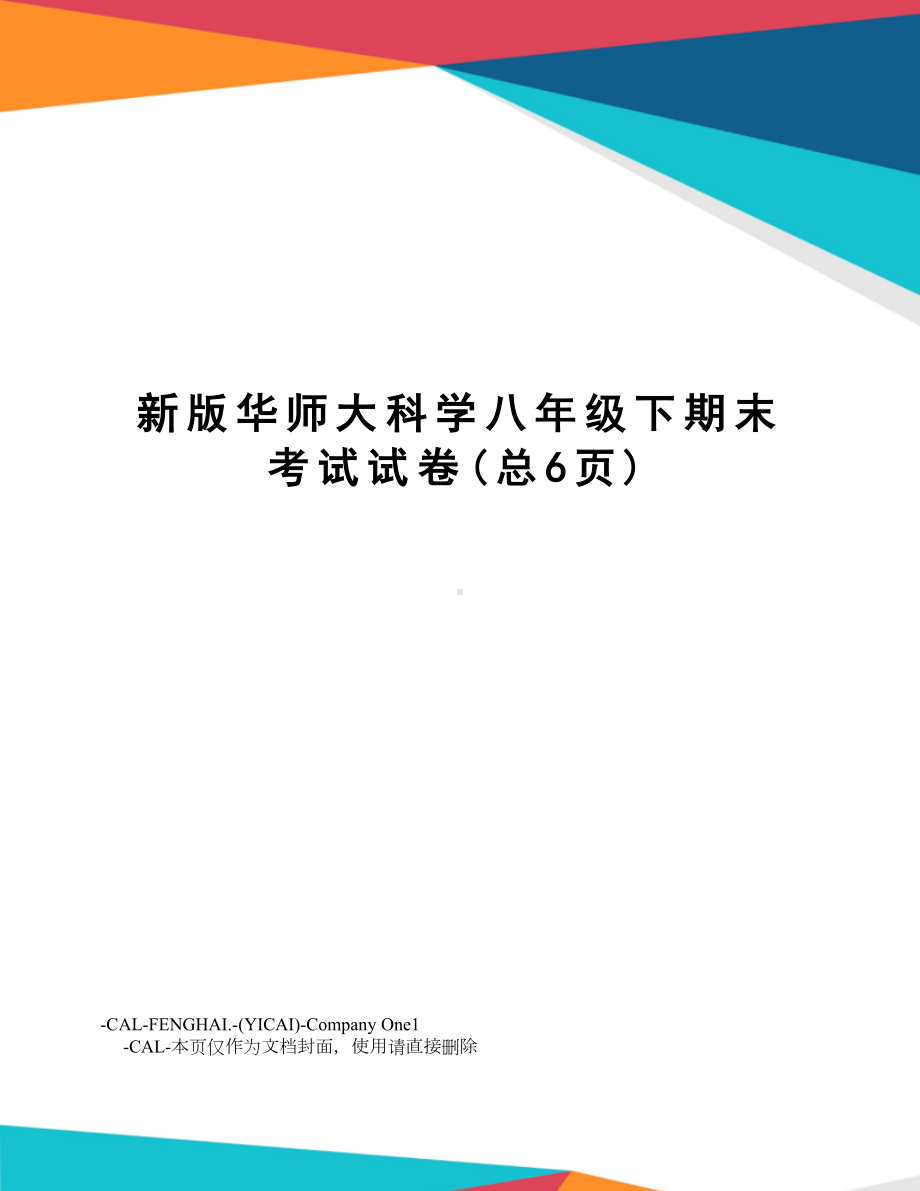 新版华师大科学八年级下期末考试试卷(总6页)

-CAL-FENGHAI.-(YICAI)-Company One1
-CAL-本页仅作为文档封面，使用请直接删除